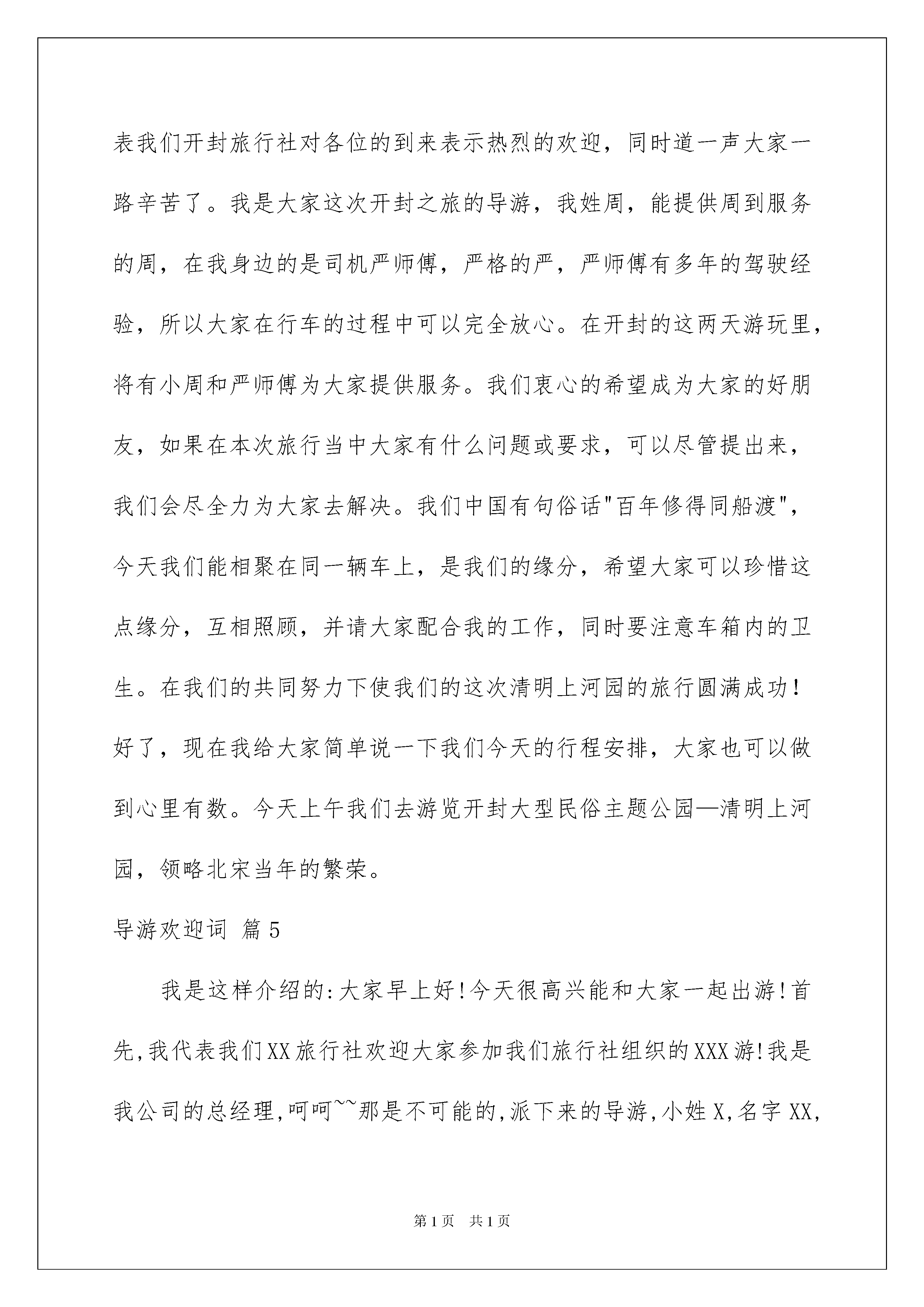 表我们开封旅行社对各位的到来表示热烈的欢迎，同时道一声大家一路辛苦了。我是大家这次开封之旅的导游，我姓周，能提供周到服务的周，在我身边的是司机严师傅，严格的严，严师傅有多年的驾驶经验，所以大家在行车的过程中可以完全放心。在开封的这两天游玩里，将有小周和严师傅为大家提供服务。我们衷心的希望成为大家的好朋友，如果在本次旅行当中大家有什么问题或要求，可以尽管提出来，我们会尽全力为大家去解决。我们中国有句俗话"百年修得同船渡"，今天我们能相聚在同一辆车上，是我们的缘分，希望大家可以珍惜这点缘分，互相照顾，并请大家配合我的工作，同时要注意车箱内的卫生。在我们的共同努力下使我们的这次清明上河园的旅行圆满成功！好了，现在我给大家简单说一下我们今天的行程安排，大家也可以做到心里有数。今天上午我们去游览开封大型民俗主题公园—清明上河园，领略北宋当年的繁荣。

导游欢迎词 篇5

我是这样介绍的:大家早上好!今天很高兴能和大家一起出游!首先,我代表我们XX旅行社欢迎大家参加我们旅行社组织的XXX游!我是我公司的总经理,呵呵~~那是不可能的,派下来的导游,小姓X,名字XX,

第1页 共1页